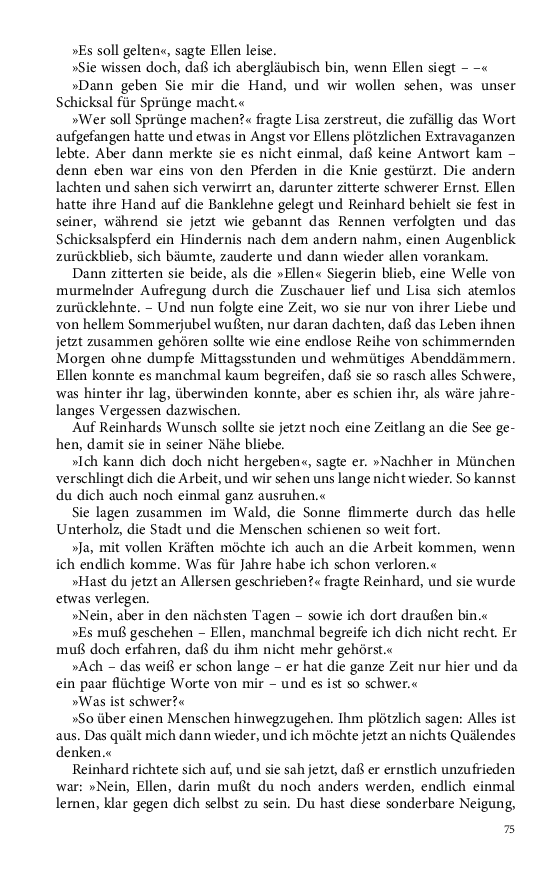 »Es soll gelten«, sagte Ellen leise.

»Sie wissen doch, daß ich abergläubisch bin, wenn Ellen siegt – –«

»Dann geben Sie mir die Hand, und wir wollen sehen, was unser Schicksal für Sprünge macht.«

»Wer soll Sprünge machen?« fragte Lisa zerstreut, die zufällig das Wort aufgefangen hatte und etwas in Angst vor Ellens plötzlichen Extravaganzen lebte. Aber dann merkte sie es nicht einmal, daß keine Antwort kam – denn eben war eins von den Pferden in die Knie gestürzt. Die andern lachten und sahen sich verwirrt an, darunter zitterte schwerer Ernst. Ellen hatte ihre Hand auf die Banklehne gelegt und Reinhard behielt sie fest in seiner, während sie jetzt wie gebannt das Rennen verfolgten und das Schicksalspferd ein Hindernis nach dem andern nahm, einen Augenblick zurückblieb, sich bäumte, zauderte und dann wieder allen vorankam.

Dann zitterten sie beide, als die »Ellen« Siegerin blieb, eine Welle von murmelnder Aufregung durch die Zuschauer lief und Lisa sich atemlos zurücklehnte. – Und nun folgte eine Zeit, wo sie nur von ihrer Liebe und von hellem Sommerjubel wußten, nur daran dachten, daß das Leben ihnen jetzt zusammen gehören sollte wie eine endlose Reihe von schimmernden Morgen ohne dumpfe Mittagsstunden und wehmütiges Abenddämmern. Ellen konnte es manchmal kaum begreifen, daß sie so rasch alles Schwere, was hinter ihr lag, überwinden konnte, aber es schien ihr, als wäre jahrelanges Vergessen dazwischen.

Auf Reinhards Wunsch sollte sie jetzt noch eine Zeitlang an die See gehen, damit sie in seiner Nähe bliebe.

»Ich kann dich doch nicht hergeben«, sagte er. »Nachher in München verschlingt dich die Arbeit, und wir sehen uns lange nicht wieder. So kannst du dich auch noch einmal ganz ausruhen.«

Sie lagen zusammen im Wald, die Sonne flimmerte durch das helle Unterholz, die Stadt und die Menschen schienen so weit fort.

»Ja, mit vollen Kräften möchte ich auch an die Arbeit kommen, wenn ich endlich komme. Was für Jahre habe ich schon verloren.«

»Hast du jetzt an Allersen geschrieben?« fragte Reinhard, und sie wurde etwas verlegen.

»Nein, aber in den nächsten Tagen – sowie ich dort draußen bin.«

»Es muß geschehen – Ellen, manchmal begreife ich dich nicht recht. Er muß doch erfahren, daß du ihm nicht mehr gehörst.«

»Ach – das weiß er schon lange – er hat die ganze Zeit nur hier und da ein paar flüchtige Worte von mir – und es ist so schwer.«

»Was ist schwer?«

»So über einen Menschen hinwegzugehen. Ihm plötzlich sagen: Alles ist aus. Das quält mich dann wieder, und ich möchte jetzt an nichts Quälendes denken.«

Reinhard richtete sich auf, und sie sah jetzt, daß er ernstlich unzufrieden war: »Nein, Ellen, darin mußt du noch anders werden, endlich einmal lernen, klar gegen dich selbst zu sein. Du hast diese sonderbare Neigung,

75